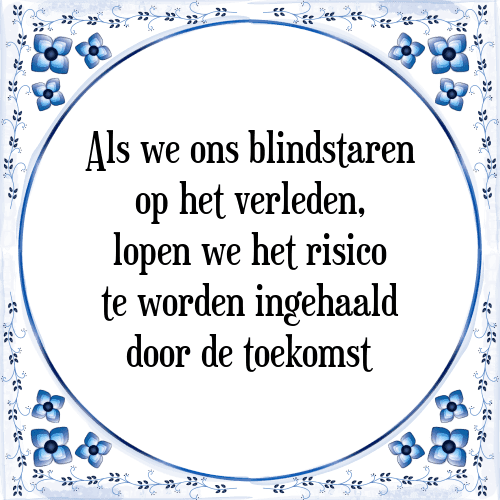 Als we ons blindstaren op het verleden, lopen we het risico te worden ingehaald door de toekomst